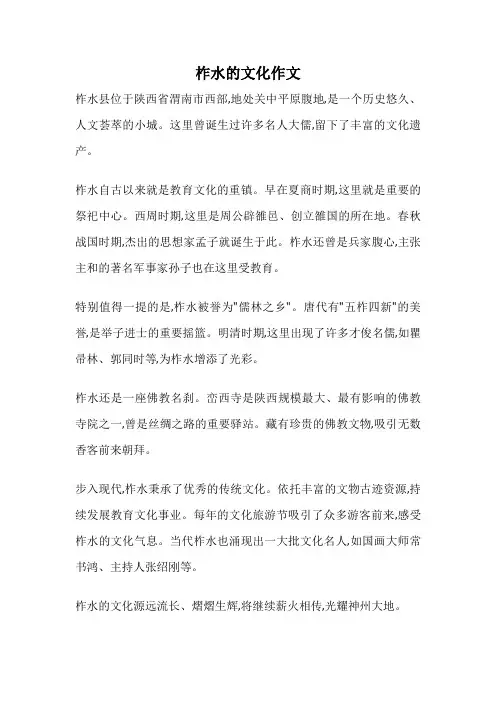 柞水的文化作文

柞水县位于陕西省渭南市西部,地处关中平原腹地,是一个历史悠久、人文荟萃的小城。这里曾诞生过许多名人大儒,留下了丰富的文化遗产。

柞水自古以来就是教育文化的重镇。早在夏商时期,这里就是重要的祭祀中心。西周时期,这里是周公辟雒邑、创立雒国的所在地。春秋战国时期,杰出的思想家孟子就诞生于此。柞水还曾是兵家腹心,主张主和的著名军事家孙子也在这里受教育。

特别值得一提的是,柞水被誉为"儒林之乡"。唐代有"五柞四新"的美誉,是举子进士的重要摇篮。明清时期,这里出现了许多才俊名儒,如瞿帚林、郭同时等,为柞水增添了光彩。

柞水还是一座佛教名刹。峦西寺是陕西规模最大、最有影响的佛教寺院之一,曾是丝绸之路的重要驿站。藏有珍贵的佛教文物,吸引无数香客前来朝拜。

步入现代,柞水秉承了优秀的传统文化。依托丰富的文物古迹资源,持续发展教育文化事业。每年的文化旅游节吸引了众多游客前来,感受柞水的文化气息。当代柞水也涌现出一大批文化名人,如国画大师常书鸿、主持人张绍刚等。

柞水的文化源远流长、熠熠生辉,将继续薪火相传,光耀神州大地。